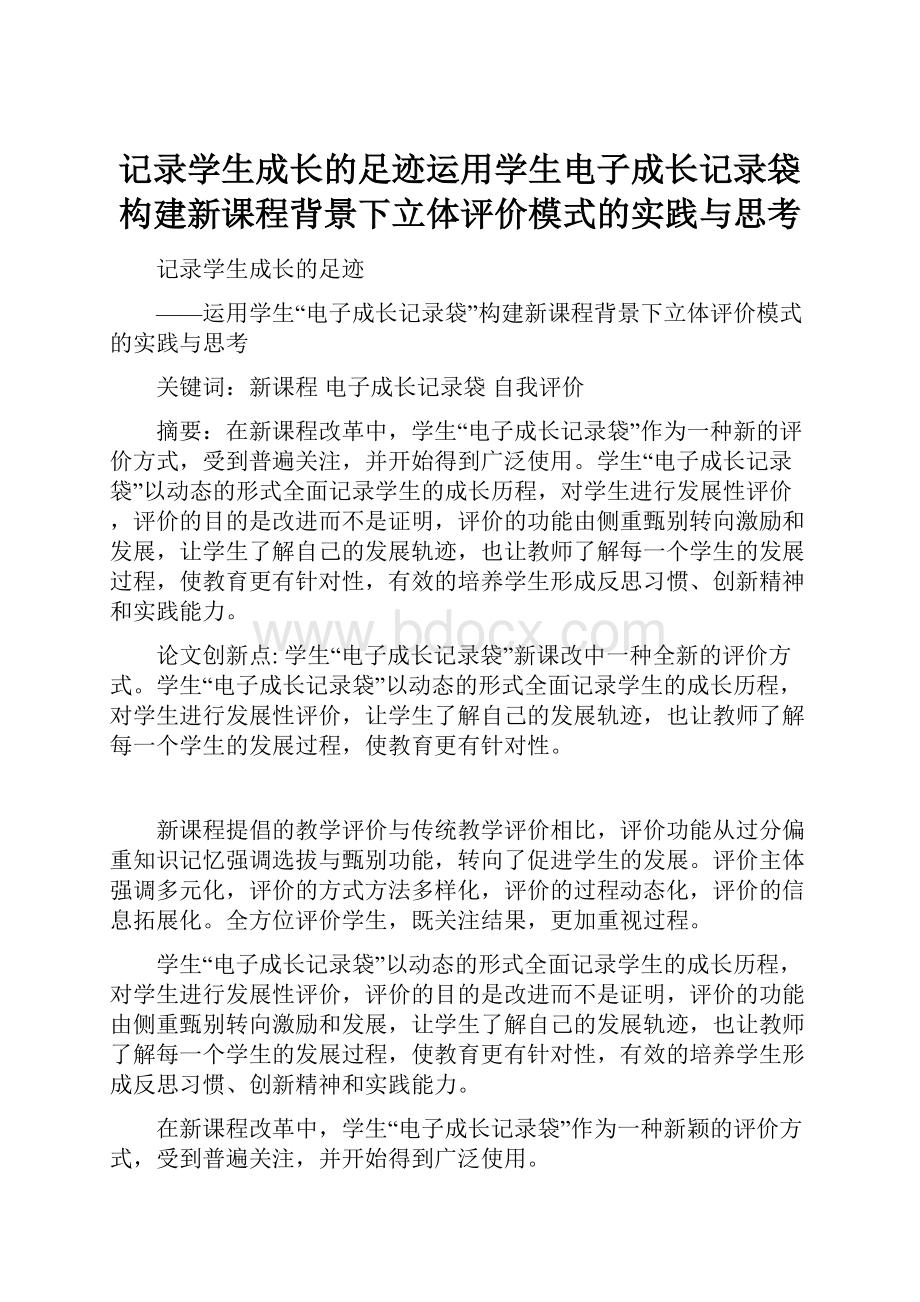 记录学生成长的足迹运用学生电子成长记录袋构建新课程背景下立体评价模式的实践与思考

记录学生成长的足迹

——运用学生“电子成长记录袋”构建新课程背景下立体评价模式的实践与思考

关键词：新课程 电子成长记录袋 自我评价

摘要：在新课程改革中，学生“电子成长记录袋”作为一种新的评价方式，受到普遍关注，并开始得到广泛使用。学生“电子成长记录袋”以动态的形式全面记录学生的成长历程，对学生进行发展性评价，评价的目的是改进而不是证明，评价的功能由侧重甄别转向激励和发展，让学生了解自己的发展轨迹，也让教师了解每一个学生的发展过程，使教育更有针对性，有效的培养学生形成反思习惯、创新精神和实践能力。

www.bdocx.com

论文创新点: 学生“电子成长记录袋”新课改中一种全新的评价方式。学生“电子成长记录袋”以动态的形式全面记录学生的成长历程，对学生进行发展性评价，让学生了解自己的发展轨迹，也让教师了解每一个学生的发展过程，使教育更有针对性。

新课程提倡的教学评价与传统教学评价相比，评价功能从过分偏重知识记忆强调选拔与甄别功能，转向了促进学生的发展。评价主体强调多元化，评价的方式方法多样化，评价的过程动态化，评价的信息拓展化。全方位评价学生，既关注结果，更加重视过程。

学生“电子成长记录袋”以动态的形式全面记录学生的成长历程，对学生进行发展性评价，评价的目的是改进而不是证明，评价的功能由侧重甄别转向激励和发展，让学生了解自己的发展轨迹，也让教师了解每一个学生的发展过程，使教育更有针对性，有效的培养学生形成反思习惯、创新精神和实践能力。

在新课程改革中，学生“电子成长记录袋”作为一种新颖的评价方式，受到普遍关注，并开始得到广泛使用。